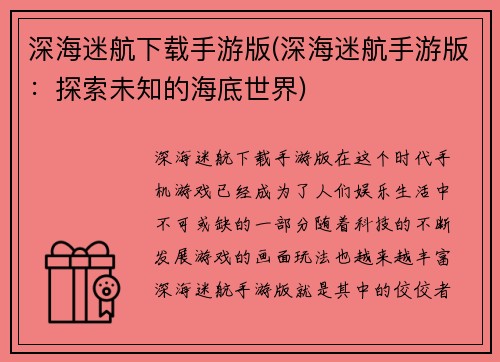 深海迷航下载手游版(深海迷航手游版：探索未知的海底世界)

深海迷航下载手游版在这个时代手机游戏已经成为了人们娱乐生活中不可或缺的一部分随着科技的不断发展游戏的画面玩法也越来越丰富深海迷航手游版就是其中的佼佼者